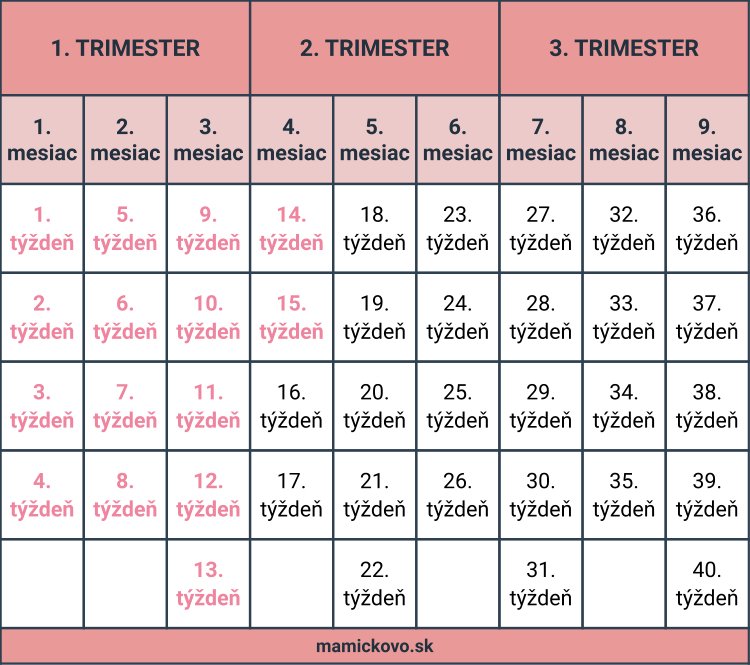 | 1. TRIMESTER | | | 2. TRIMESTER | | | 3. TRIMESTER | | |
|---|---|---|---|---|---|---|---|---|
| 1. mesiac | 2. mesiac | 3. mesiac | 4. mesiac | 5. mesiac | 6. mesiac | 7. mesiac | 8. mesiac | 9. mesiac |
| 1. týždeň | 5. týždeň | 9. týždeň | 14. týždeň | 18. týždeň | 23. týždeň | 27. týždeň | 32. týždeň | 36. týždeň |
| 2. týždeň | 6. týždeň | 10. týždeň | 15. týždeň | 19. týždeň | 24. týždeň | 28. týždeň | 33. týždeň | 37. týždeň |
| 3. týždeň | 7. týždeň | 11. týždeň | 16. týždeň | 20. týždeň | 25. týždeň | 29. týždeň | 34. týždeň | 38. týždeň |
| 4. týždeň | 8. týždeň | 12. týždeň | 17. týždeň | 21. týždeň | 26. týždeň | 30. týždeň | 35. týždeň | 39. týždeň |
| | | 13. týždeň | | 22. týždeň | | 31. týždeň | | 40. týždeň |

mamickovo.sk